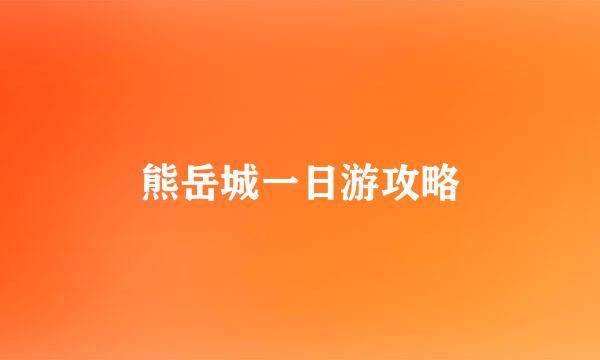 熊岳城一日游攻略